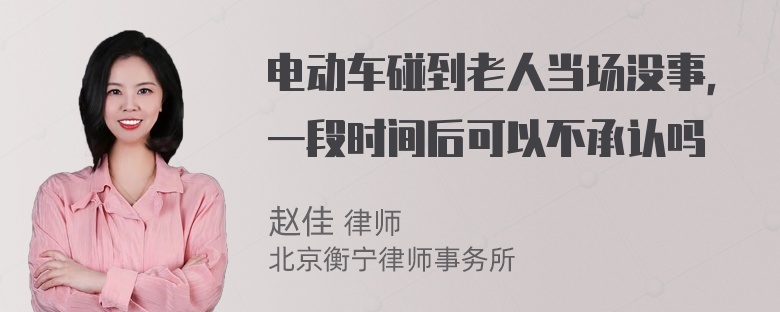 电动车碰到老人当场没事，一段时间后可以不承认吗

赵佳 律师
北京衡宁律师事务所